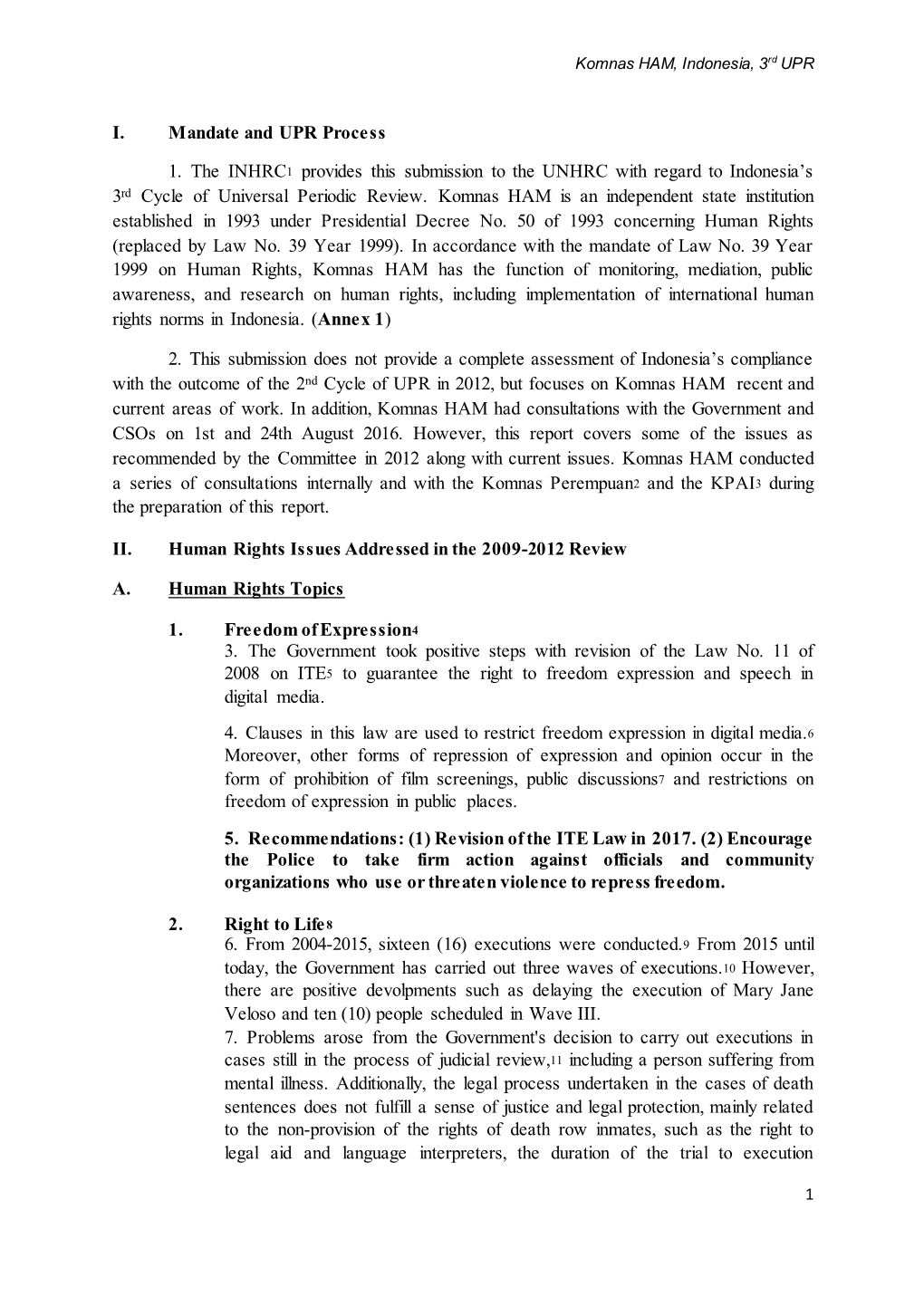 Komnas HAM, Indonesia, 3rd UPR

I. Mandate and UPR Process

1. The INHRC1 provides this submission to the UNHRC with regard to Indonesia's 3rd Cycle of Universal Periodic Review. Komnas HAM is an independent state institution established in 1993 under Presidential Decree No. 50 of 1993 concerning Human Rights (replaced by Law No. 39 Year 1999). In accordance with the mandate of Law No. 39 Year 1999 on Human Rights, Komnas HAM has the function of monitoring, mediation, public awareness, and research on human rights, including implementation of international human rights norms in Indonesia. (Annex 1)

2. This submission does not provide a complete assessment of Indonesia's compliance with the outcome of the 2nd Cycle of UPR in 2012, but focuses on Komnas HAM recent and current areas of work. In addition, Komnas HAM had consultations with the Government and CSOs on 1st and 24th August 2016. However, this report covers some of the issues as recommended by the Committee in 2012 along with current issues. Komnas HAM conducted a series of consultations internally and with the Komnas Perempuan2 and the KPAI3 during the preparation of this report.

II. Human Rights Issues Addressed in the 2009-2012 Review

A. Human Rights Topics

1. Freedom of Expression4
3. The Government took positive steps with revision of the Law No. 11 of 2008 on ITE5 to guarantee the right to freedom expression and speech in digital media.

4. Clauses in this law are used to restrict freedom expression in digital media.6 Moreover, other forms of repression of expression and opinion occur in the form of prohibition of film screenings, public discussions7 and restrictions on freedom of expression in public places.

5. Recommendations: (1) Revision of the ITE Law in 2017. (2) Encourage the Police to take firm action against officials and community organizations who use or threaten violence to repress freedom.

2. Right to Life8
6. From 2004-2015, sixteen (16) executions were conducted.9 From 2015 until today, the Government has carried out three waves of executions.10 However, there are positive devolpments such as delaying the execution of Mary Jane Veloso and ten (10) people scheduled in Wave III.
7. Problems arose from the Government's decision to carry out executions in cases still in the process of judicial review,11 including a person suffering from mental illness. Additionally, the legal process undertaken in the cases of death sentences does not fulfill a sense of justice and legal protection, mainly related to the non-provision of the rights of death row inmates, such as the right to legal aid and language interpreters, the duration of the trial to execution

1